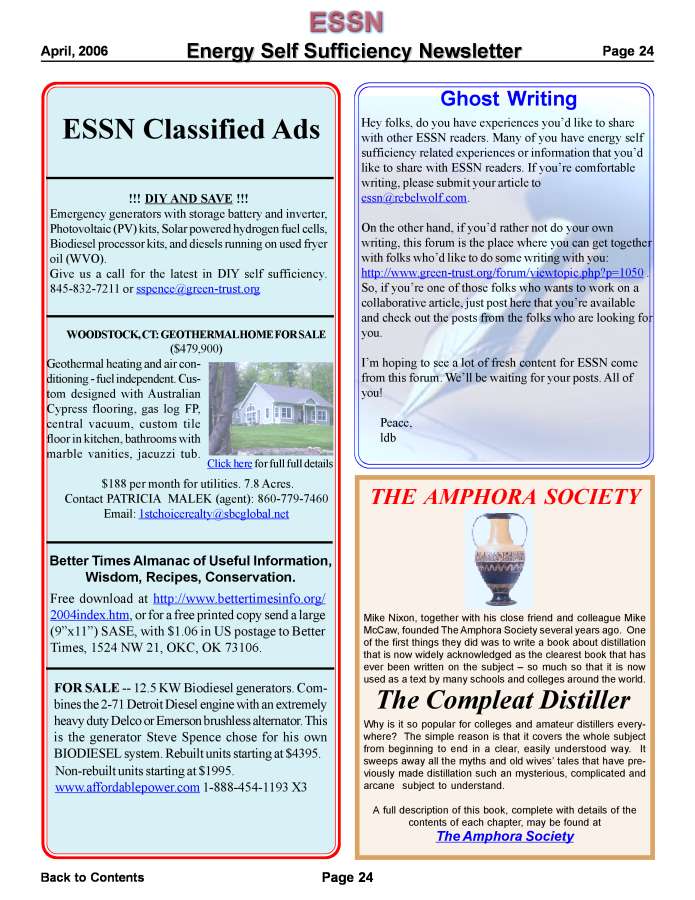 ESSN

April, 2006

Energy Self Sufficiency Newsletter

Page 24

ESSN Classified Ads

!!! DIY AND SAVE !!!

Emergency generators with storage battery and inverter, Photovoltaic (PV) kits, Solar powered hydrogen fuel cells, Biodiesel processor kits, and diesels running on used fryer oil (WVO).
Give us a call for the latest in DIY self sufficiency. 845-832-7211 or sspence@green-trust.org

WOODSTOCK, CT: GEOTHERMAL HOME FOR SALE
($479,900)

Geothermal heating and air conditioning - fuel independent. Custom designed with Australian Cypress flooring, gas log FP, central vacuum, custom tile floor in kitchen, bathrooms with marble vanities, jacuzzi tub. Click here for full full details

$188 per month for utilities. 7.8 Acres.
Contact PATRICIA MALEK (agent): 860-779-7460
Email: 1stchoicerealty@sbcglobal.net

Better Times Almanac of Useful Information, Wisdom, Recipes, Conservation.

Free download at http://www.bettertimesinfo.org/2004index.htm, or for a free printed copy send a large (9"x11") SASE, with $1.06 in US postage to Better Times, 1524 NW 21, OKC, OK 73106.

FOR SALE -- 12.5 KW Biodiesel generators. Combines the 2-71 Detroit Diesel engine with an extremely heavy duty Delco or Emerson brushless alternator. This is the generator Steve Spence chose for his own BIODIESEL system. Rebuilt units starting at $4395. Non-rebuilt units starting at $1995.
www.affordablepower.com 1-888-454-1193 X3

Ghost Writing

Hey folks, do you have experiences you'd like to share with other ESSN readers. Many of you have energy self sufficiency related experiences or information that you'd like to share with ESSN readers. If you're comfortable writing, please submit your article to essn@rebelwolf.com.

On the other hand, if you'd rather not do your own writing, this forum is the place where you can get together with folks who'd like to do some writing with you: http://www.green-trust.org/forum/viewtopic.php?p=1050 . So, if you're one of those folks who wants to work on a collaborative article, just post here that you're available and check out the posts from the folks who are looking for you.

I'm hoping to see a lot of fresh content for ESSN come from this forum. We'll be waiting for your posts. All of you!

Peace,
ldb

THE AMPHORA SOCIETY

Mike Nixon, together with his close friend and colleague Mike McCaw, founded The Amphora Society several years ago. One of the first things they did was to write a book about distillation that is now widely acknowledged as the clearest book that has ever been written on the subject – so much so that it is now used as a text by many schools and colleges around the world.

The Compleat Distiller

Why is it so popular for colleges and amateur distillers everywhere? The simple reason is that it covers the whole subject from beginning to end in a clear, easily understood way. It sweeps away all the myths and old wives' tales that have previously made distillation such an mysterious, complicated and arcane subject to understand.

A full description of this book, complete with details of the contents of each chapter, may be found at
The Amphora Society

Back to Contents

Page 24